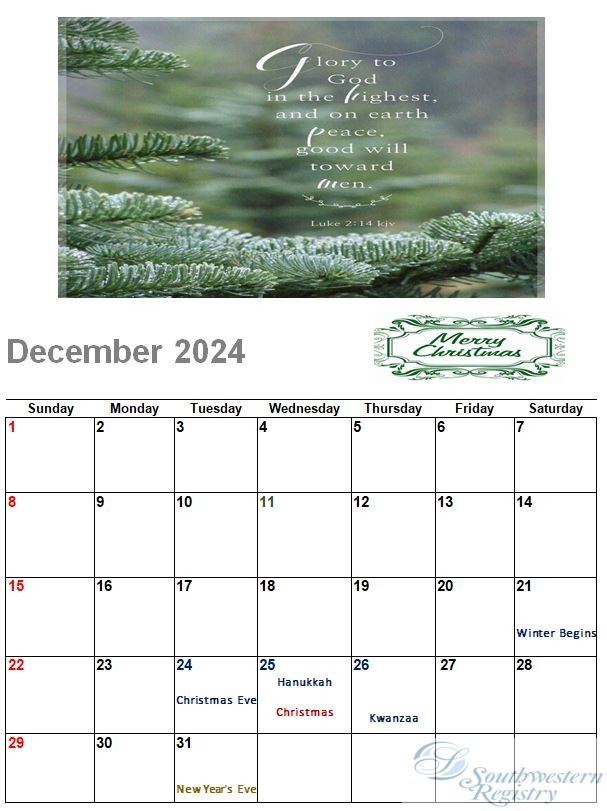 Glory to God in the highest, and on earth peace, good will toward men.

Luke 2:14 kjv

December 2024

Merry Christmas

| Sunday | Monday | Tuesday | Wednesday | Thursday | Friday | Saturday |
|---|---|---|---|---|---|---|
| 1 | 2 | 3 | 4 | 5 | 6 | 7 |
| 8 | 9 | 10 | 11 | 12 | 13 | 14 |
| 15 | 16 | 17 | 18 | 19 | 20 | 21 Winter Begins |
| 22 | 23 | 24 Christmas Eve | 25 Hanukkah Christmas | 26 Kwanzaa | 27 | 28 |
| 29 | 30 | 31 New Year's Eve | | | | |

Southwestern Registry